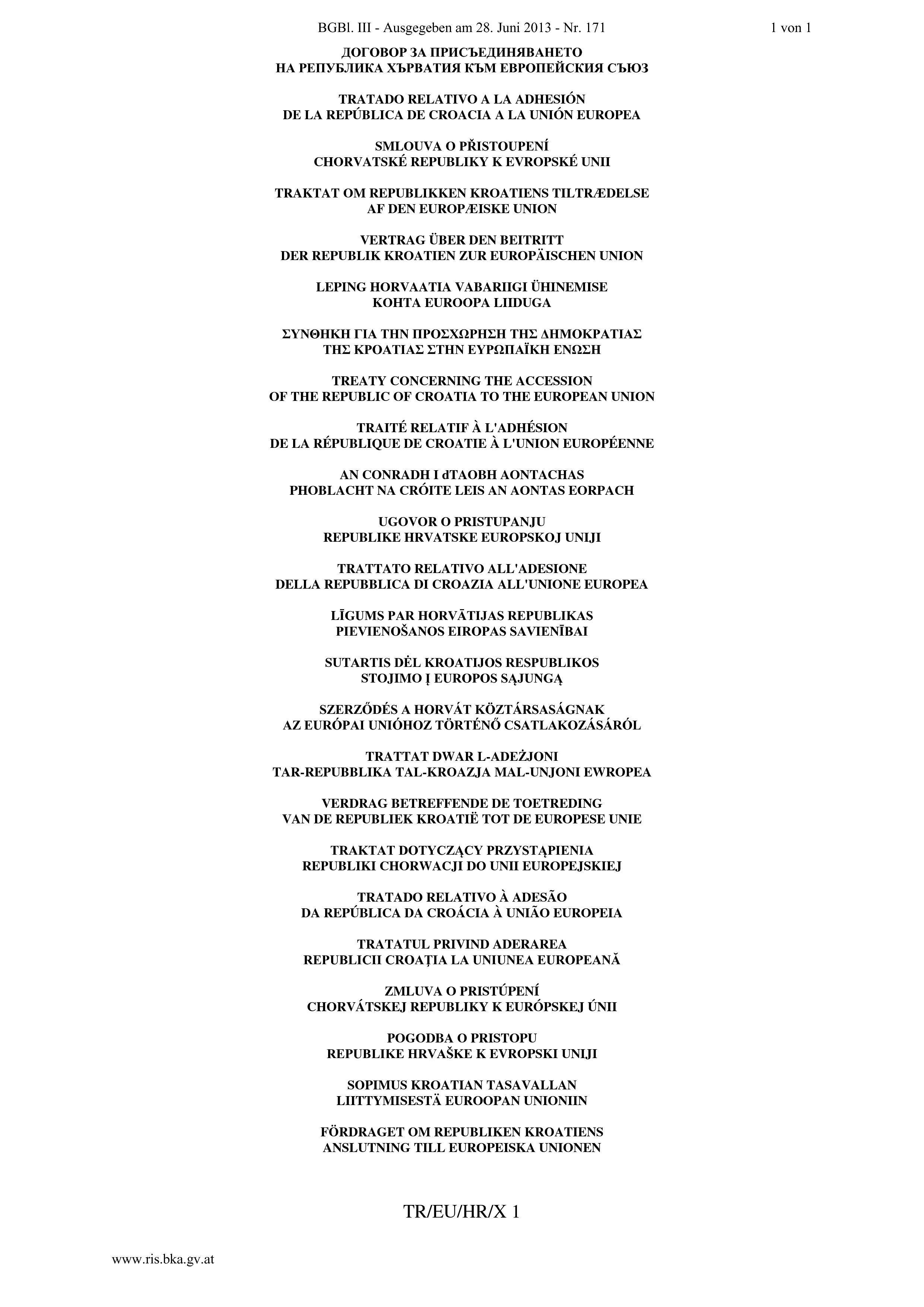 BGBl. III - Ausgegeben am 28. Juni 2013 - Nr. 171 1 von 1

ДОГОВОР ЗА ПРИСЪЕДИНЯВАНЕТО НА РЕПУБЛИКА ХЪРВАТИЯ КЪМ ЕВРОПЕЙСКИЯ СЪЮЗ

TRATADO RELATIVO A LA ADHESIÓN DE LA REPÚBLICA DE CROACIA A LA UNIÓN EUROPEA

SMLOUVA O PŘISTOUPENÍ CHORVATSKÉ REPUBLIKY K EVROPSKÉ UNII

TRAKTAT OM REPUBLIKKEN KROATIENS TILTRÆDELSE AF DEN EUROPÆISKE UNION

VERTRAG ÜBER DEN BEITRITT DER REPUBLIK KROATIEN ZUR EUROPÄISCHEN UNION

LEPING HORVAATIA VABARIIGI ÜHINEMISE KOHTA EUROOPA LIIDUGA

ΣΥΝΘΗΚΗ ΓΙΑ ΤΗΝ ΠΡΟΣΧΩΡΗΣΗ ΤΗΣ ΔΗΜΟΚΡΑΤΙΑΣ ΤΗΣ ΚΡΟΑΤΙΑΣ ΣΤΗΝ ΕΥΡΩΠΑΪΚΗ ΕΝΩΣΗ

TREATY CONCERNING THE ACCESSION OF THE REPUBLIC OF CROATIA TO THE EUROPEAN UNION

TRAITÉ RELATIF À L'ADHÉSION DE LA RÉPUBLIQUE DE CROATIE À L'UNION EUROPÉENNE

AN CONRADH I dTAOBH AONTACHAS PHOBLACHT NA CRÓITE LEIS AN AONTAS EORPACH

UGOVOR O PRISTUPANJU REPUBLIKE HRVATSKE EUROPSKOJ UNIJI

TRATTATO RELATIVO ALL'ADESIONE DELLA REPUBBLICA DI CROAZIA ALL'UNIONE EUROPEA

LĪGUMS PAR HORVĀTIJAS REPUBLIKAS PIEVIENOŠANOS EIROPAS SAVIENĪBAI

SUTARTIS DĖL KROATIJOS RESPUBLIKOS STOJIMO Į EUROPOS SĄJUNGĄ

SZERZŐDÉS A HORVÁT KÖZTÁRSASÁGNAK AZ EURÓPAI UNIÓHOZ TÖRTÉNŐ CSATLAKOZÁSÁRÓL

TRATTAT DWAR L-ADEŻJONI TAR-REPUBBLIKA TAL-KROAZJA MAL-UNJONI EWROPEA

VERDRAG BETREFFENDE DE TOETREDING VAN DE REPUBLIEK KROATIË TOT DE EUROPESE UNIE

TRAKTAT DOTYCZĄCY PRZYSTĄPIENIA REPUBLIKI CHORWACJI DO UNII EUROPEJSKIEJ

TRATADO RELATIVO À ADESÃO DA REPÚBLICA DA CROÁCIA À UNIÃO EUROPEIA

TRATATUL PRIVIND ADERAREA REPUBLICII CROAȚIA LA UNIUNEA EUROPEANĂ

ZMLUVA O PRISTÚPENÍ CHORVÁTSKEJ REPUBLIKY K EURÓPSKEJ ÚNII

POGODBA O PRISTOPU REPUBLIKE HRVAŠKE K EVROPSKI UNIJI

SOPIMUS KROATIAN TASAVALLAN LIITTYMISESTÄ EUROOPAN UNIONIIN

FÖRDRAGET OM REPUBLIKEN KROATIENS ANSLUTNING TILL EUROPEISKA UNIONEN

TR/EU/HR/X 1

www.ris.bka.gv.at